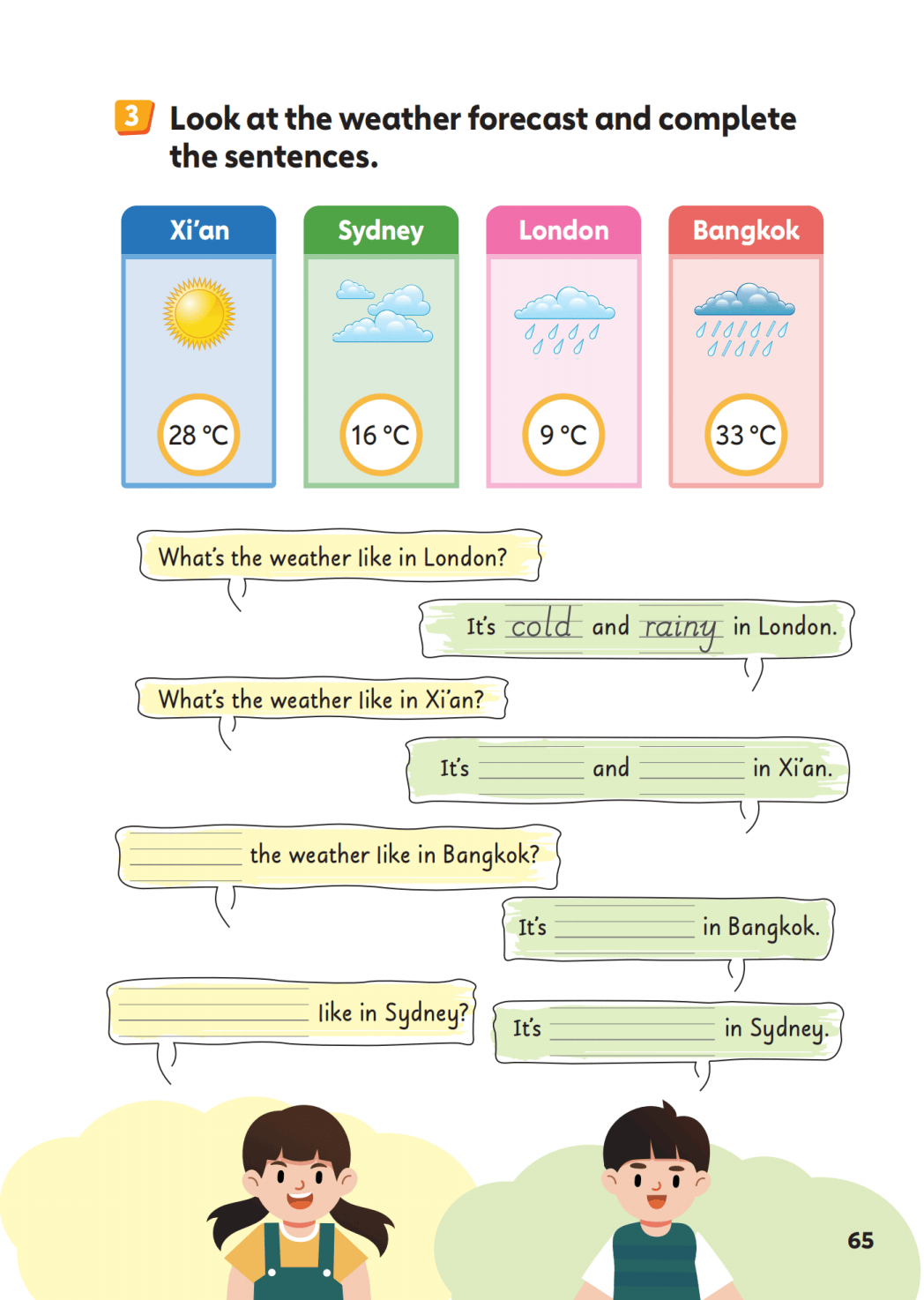 3 Look at the weather forecast and complete the sentences.

Xi'an
28 °C

Sydney
16 °C

London
9 °C

Bangkok
33 °C

What's the weather like in London?

It's cold and rainy in London.

What's the weather like in Xi'an?

It's ____ and ____ in Xi'an.

____ the weather like in Bangkok?

It's ____ in Bangkok.

____ like in Sydney?

It's ____ in Sydney.

65